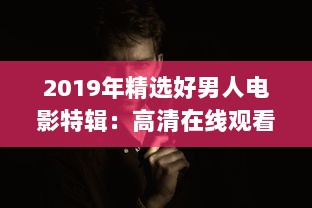 2019年精选好男人电影特辑：高清在线观看